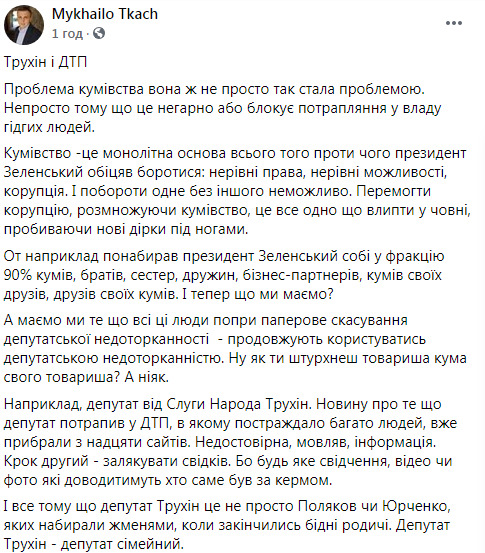 Mykhailo Tkach
1 год ·

Трухін і ДТП

Проблема кумівства вона ж не просто так стала проблемою. Непросто тому що це негарно або блокує потрапляння у владу гідгих людей.

Кумівство -це монолітна основа всього того проти чого президент Зеленський обіцяв боротися: нерівні права, нерівні можливості, корупція. І побороти одне без іншого неможливо. Перемогти корупцію, розмножуючи кумівство, це все одно що влипти у човні, пробиваючи нові дірки під ногами.

От наприклад понабирав президент Зеленський собі у фракцію 90% кумів, братів, сестер, дружин, бізнес-партнерів, кумів своїх друзів, друзів своїх кумів. І тепер що ми маємо?

А маємо ми те що всі ці люди попри паперове скасування депутатської недоторканності - продовжують користуватись депутатською недоторканністю. Ну як ти штурхнеш товариша кума свого товариша? А ніяк.

Наприклад, депутат від Слуги Народа Трухін. Новину про те що депутат потрапив у ДТП, в якому постраждало багато людей, вже прибрали з надцяти сайтів. Недостовірна, мовляв, інформація. Крок другий - залякувати свідків. Бо будь яке свідчення, відео чи фото які доводитимуть хто саме був за кермом.

І все тому що депутат Трухін це не просто Поляков чи Юрченко, яких набирали жменями, коли закінчились бідні родичі. Депутат Трухін - депутат сімейний.